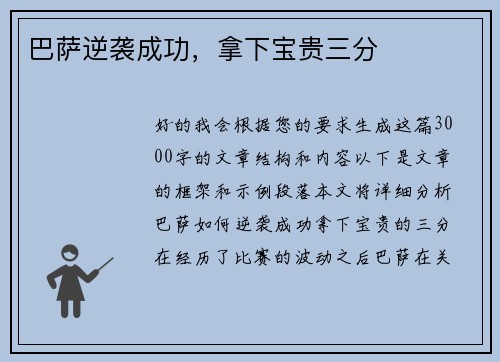 巴萨逆袭成功，拿下宝贵三分

好的我会根据您的要求生成这篇3000字的文章结构和内容以下是文章的框架和示例段落本文将详细分析巴萨如何逆袭成功拿下宝贵的三分在经历了比赛的波动之后巴萨在关